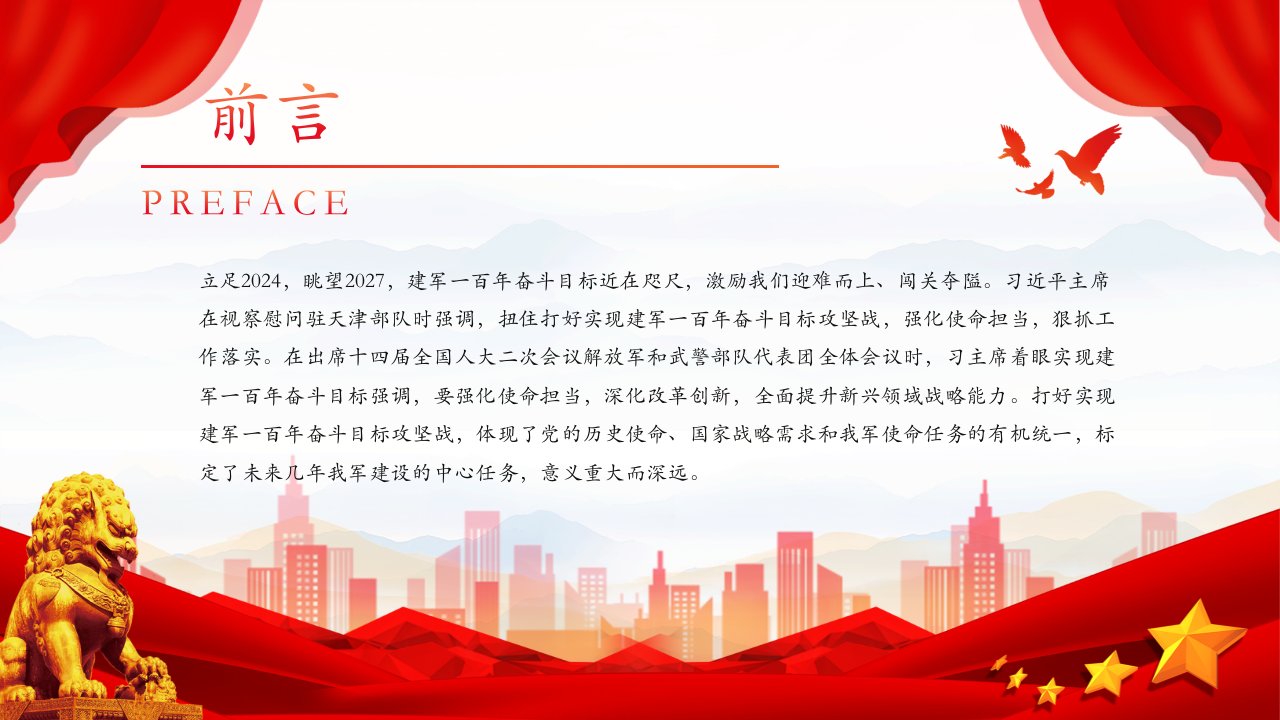 前言

PREFACE

立足2024，眺望2027，建军一百年奋斗目标近在咫尺，激励我们迎难而上、闯关夺隘。习近平主席在视察慰问驻天津部队时强调，扭住打好实现建军一百年奋斗目标攻坚战，强化使命担当，狠抓工作落实。在出席十四届全国人大二次会议解放军和武警部队代表团全体会议时，习主席着眼实现建军一百年奋斗目标强调，要强化使命担当，深化改革创新，全面提升新兴领域战略能力。打好实现建军一百年奋斗目标攻坚战，体现了党的历史使命、国家战略需求和我军使命任务的有机统一，标定了未来几年我军建设的中心任务，意义重大而深远。